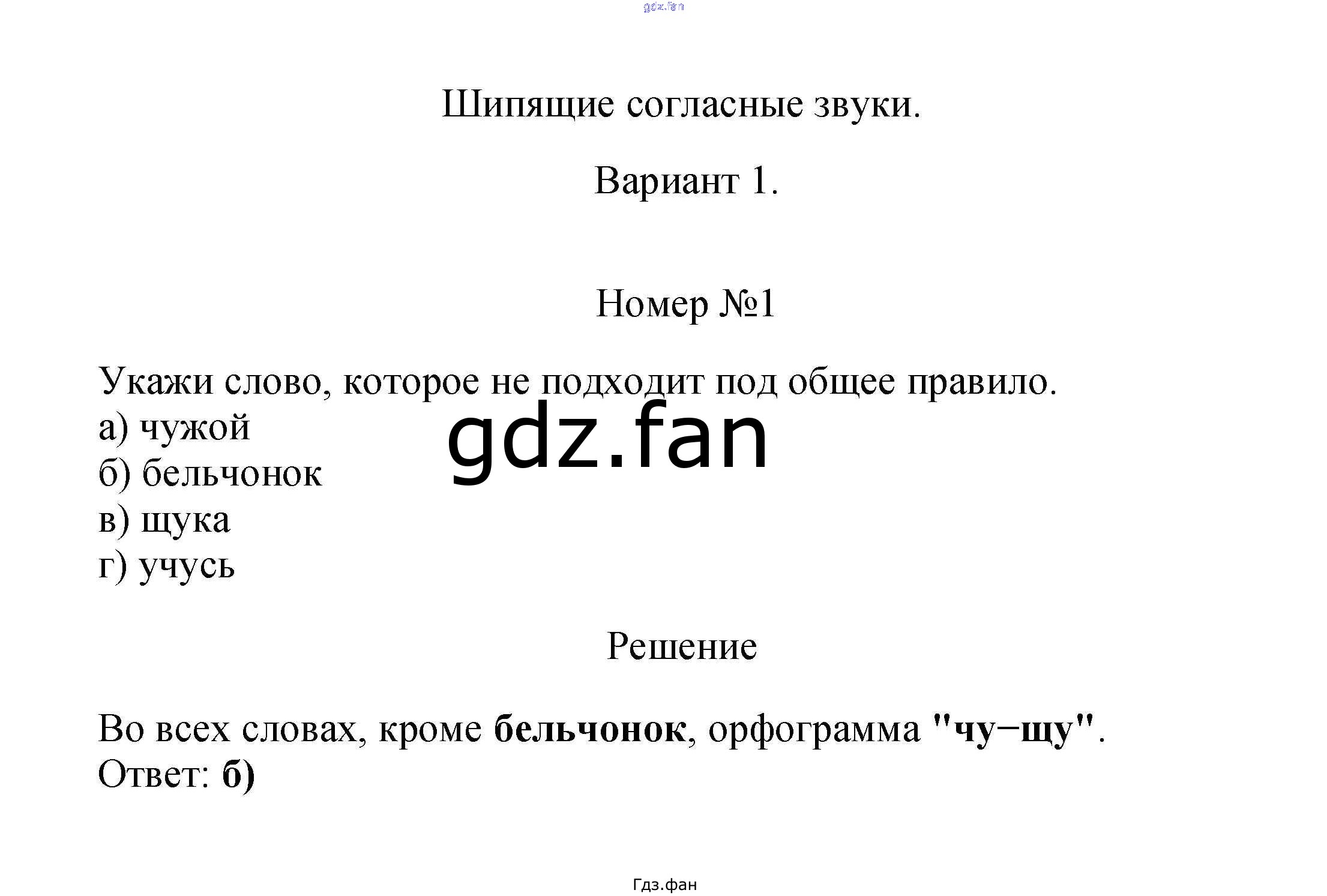 Шипящие согласные звуки.

Вариант 1.

Номер №1

Укажи слово, которое не подходит под общее правило.
а) чужой
б) бельчонок
в) щука
г) учусь

Решение

Во всех словах, кроме бельчонок, орфограмма "чу−щу".
Ответ: б)

Гдз.фан

gdz.fan